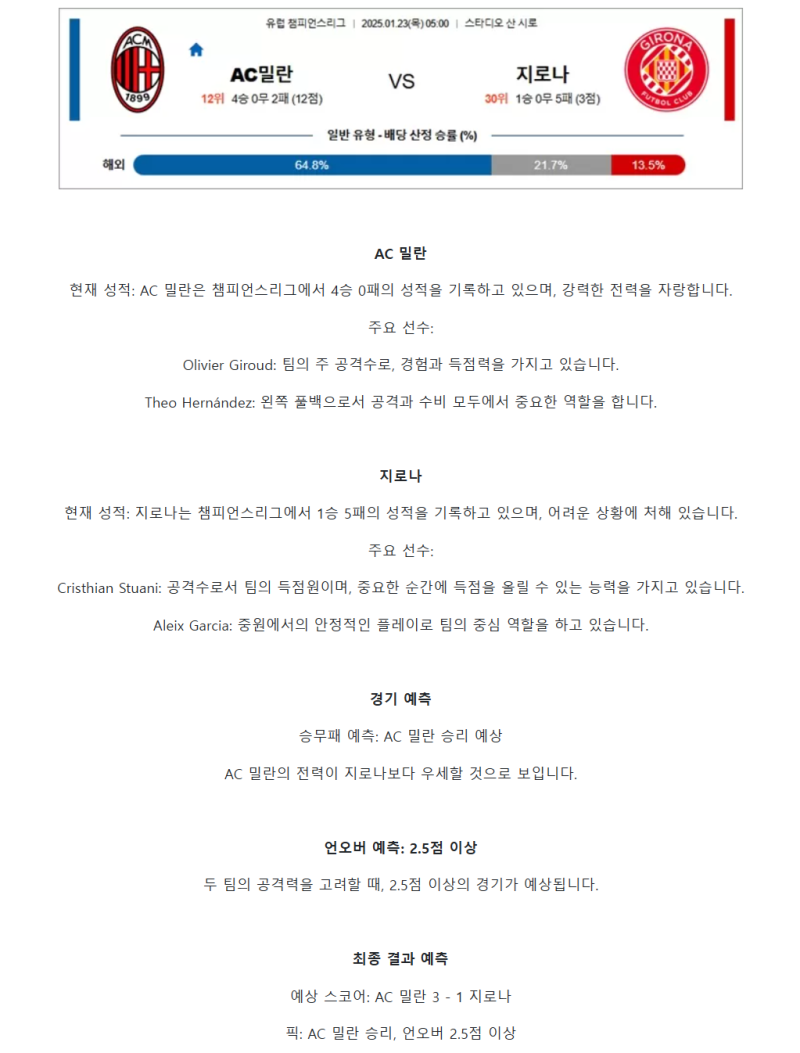 유럽 챔피언스리그 | 2025.01.23(목) 05:00 | 스타디오 산 시로

ACM 1899

AC밀란
12위 4승 0무 2패 (12점)

VS

지로나
30위 1승 0무 5패 (3점)

GIRONA FUTBOL CLUB

일반 유형 - 배당 산정 승률 (%)

해외 64.8% 21.7% 13.5%

AC 밀란

현재 성적: AC 밀란은 챔피언스리그에서 4승 0패의 성적을 기록하고 있으며, 강력한 전력을 자랑합니다.

주요 선수:

Olivier Giroud: 팀의 주 공격수로, 경험과 득점력을 가지고 있습니다.

Theo Hernández: 왼쪽 풀백으로서 공격과 수비 모두에서 중요한 역할을 합니다.

지로나

현재 성적: 지로나는 챔피언스리그에서 1승 5패의 성적을 기록하고 있으며, 어려운 상황에 처해 있습니다.

주요 선수:

Cristhian Stuani: 공격수로서 팀의 득점원이며, 중요한 순간에 득점을 올릴 수 있는 능력을 가지고 있습니다.

Aleix Garcia: 중원에서의 안정적인 플레이로 팀의 중심 역할을 하고 있습니다.

경기 예측

승무패 예측: AC 밀란 승리 예상

AC 밀란의 전력이 지로나보다 우세할 것으로 보입니다.

언오버 예측: 2.5점 이상

두 팀의 공격력을 고려할 때, 2.5점 이상의 경기가 예상됩니다.

최종 결과 예측

예상 스코어: AC 밀란 3 - 1 지로나

픽: AC 밀란 승리, 언오버 2.5점 이상